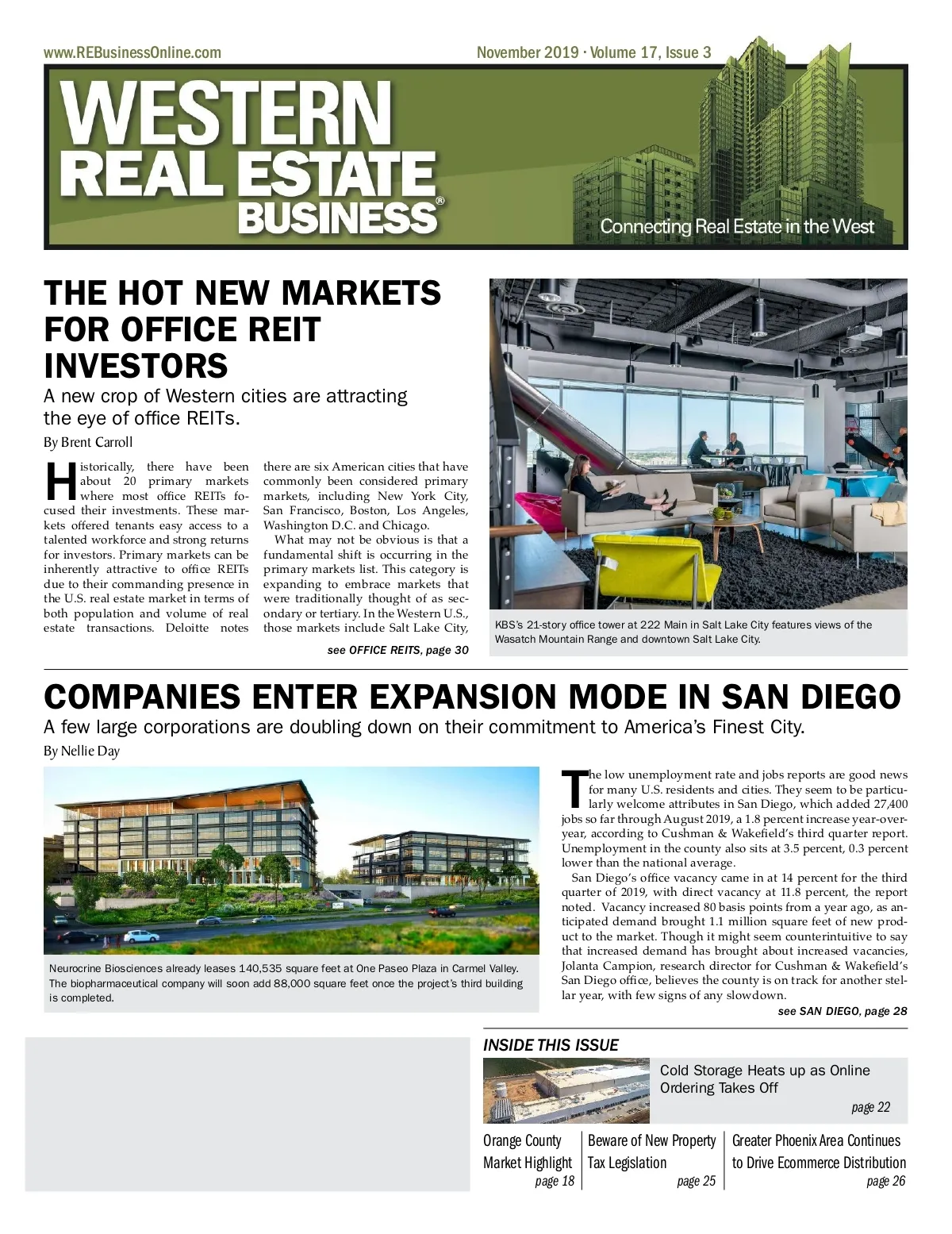 www.REBusinessOnline.com

November 2019 · Volume 17, Issue 3

WESTERN REAL ESTATE BUSINESS®

Connecting Real Estate in the West

THE HOT NEW MARKETS FOR OFFICE REIT INVESTORS

A new crop of Western cities are attracting the eye of office REITs.

By Brent Carroll

Historically, there have been about 20 primary markets where most office REITs focused their investments. These markets offered tenants easy access to a talented workforce and strong returns for investors. Primary markets can be inherently attractive to office REITs due to their commanding presence in the U.S. real estate market in terms of both population and volume of real estate transactions. Deloitte notes there are six American cities that have commonly been considered primary markets, including New York City, San Francisco, Boston, Los Angeles, Washington D.C. and Chicago.

What may not be obvious is that a fundamental shift is occurring in the primary markets list. This category is expanding to embrace markets that were traditionally thought of as secondary or tertiary. In the Western U.S., those markets include Salt Lake City,

see OFFICE REITS, page 30

KBS's 21-story office tower at 222 Main in Salt Lake City features views of the Wasatch Mountain Range and downtown Salt Lake City.

COMPANIES ENTER EXPANSION MODE IN SAN DIEGO

A few large corporations are doubling down on their commitment to America's Finest City.

By Nellie Day

Neurocrine Biosciences already leases 140,535 square feet at One Paseo Plaza in Carmel Valley. The biopharmaceutical company will soon add 88,000 square feet once the project's third building is completed.

The low unemployment rate and jobs reports are good news for many U.S. residents and cities. They seem to be particularly welcome attributes in San Diego, which added 27,400 jobs so far through August 2019, a 1.8 percent increase year-over-year, according to Cushman & Wakefield's third quarter report. Unemployment in the county also sits at 3.5 percent, 0.3 percent lower than the national average.

San Diego's office vacancy came in at 14 percent for the third quarter of 2019, with direct vacancy at 11.8 percent, the report noted. Vacancy increased 80 basis points from a year ago, as anticipated demand brought 1.1 million square feet of new product to the market. Though it might seem counterintuitive to say that increased demand has brought about increased vacancies, Jolanta Campion, research director for Cushman & Wakefield's San Diego office, believes the county is on track for another stellar year, with few signs of any slowdown.

see SAN DIEGO, page 28

INSIDE THIS ISSUE

Cold Storage Heats up as Online Ordering Takes Off
page 22

Orange County Market Highlight
page 18

Beware of New Property Tax Legislation
page 25

Greater Phoenix Area Continues to Drive Ecommerce Distribution
page 26